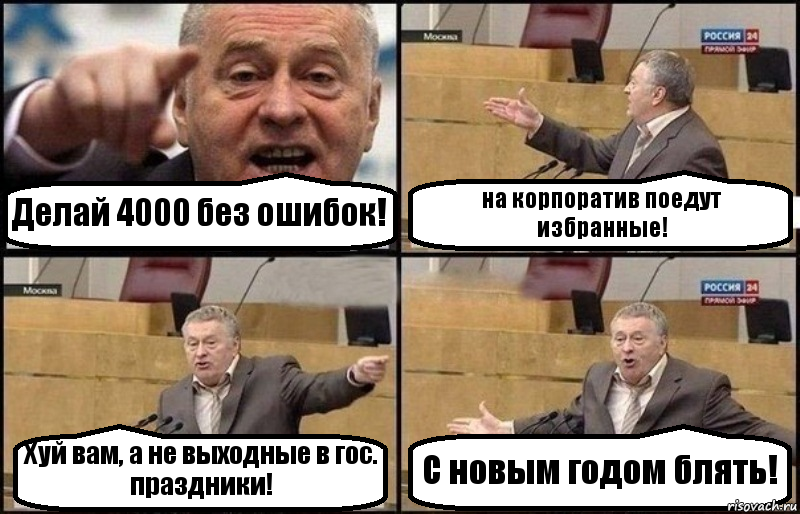 Делай 4000 без ошибок!

Москва

РОССИЯ 24
ПРЯМОЙ ЭФИР

на корпоратив поедут избранные!

Москва

Хуй вам, а не выходные в гос. праздники!

РОССИЯ 24
ПРЯМОЙ ЭФИР

С новым годом блять!

risovach.ru